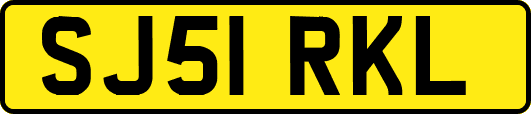 SJ51 RKL